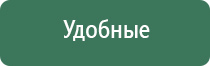 Удобные